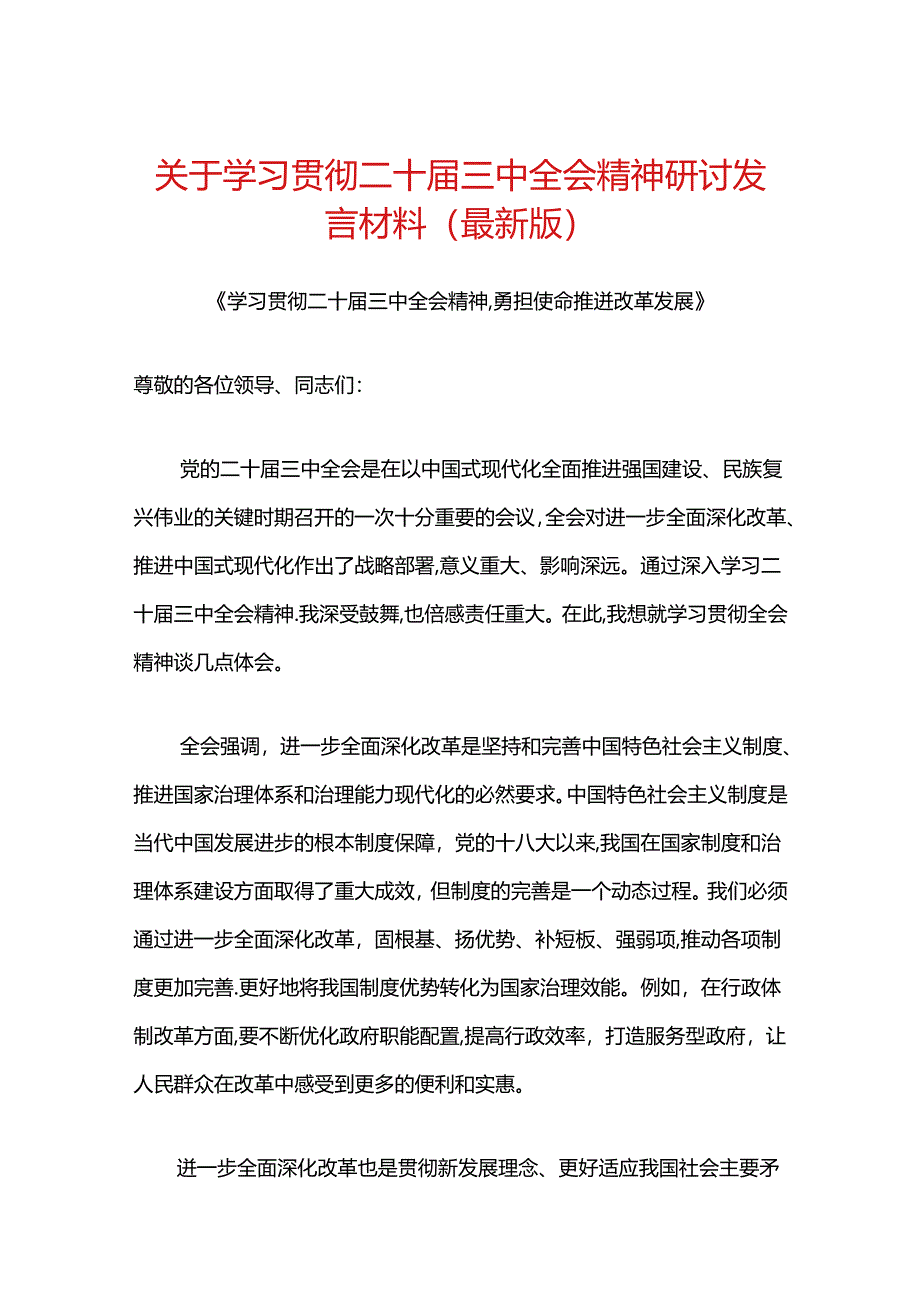 关于学习贯彻二十届三中全会精神研讨发言材料（最新版）

《学习贯彻二十届三中全会精神,勇担使命推进改革发展》

尊敬的各位领导、同志们：

党的二十届三中全会是在以中国式现代化全面推进强国建设、民族复兴伟业的关键时期召开的一次十分重要的会议,全会对进一步全面深化改革、推进中国式现代化作出了战略部署,意义重大、影响深远。通过深入学习二十届三中全会精神.我深受鼓舞,也倍感责任重大。在此,我想就学习贯彻全会精神谈几点体会。

全会强调，进一步全面深化改革是坚持和完善中国特色社会主义制度、推进国家治理体系和治理能力现代化的必然要求。中国特色社会主义制度是当代中国发展进步的根本制度保障，党的十八大以来,我国在国家制度和治理体系建设方面取得了重大成效，但制度的完善是一个动态过程。我们必须通过进一步全面深化改革，固根基、扬优势、补短板、强弱项,推动各项制度更加完善.更好地将我国制度优势转化为国家治理效能。例如，在行政体制改革方面,要不断优化政府职能配置,提高行政效率，打造服务型政府，让人民群众在改革中感受到更多的便利和实惠。

进一步全面深化改革也是贯彻新发展理念、更好适应我国社会主要矛